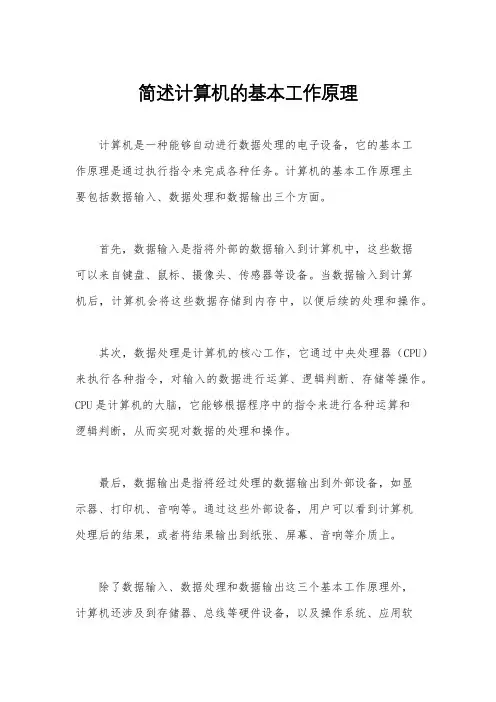 简述计算机的基本工作原理

计算机是一种能够自动进行数据处理的电子设备，它的基本工作原理是通过执行指令来完成各种任务。计算机的基本工作原理主要包括数据输入、数据处理和数据输出三个方面。

首先，数据输入是指将外部的数据输入到计算机中，这些数据可以来自键盘、鼠标、摄像头、传感器等设备。当数据输入到计算机后，计算机会将这些数据存储到内存中，以便后续的处理和操作。

其次，数据处理是计算机的核心工作，它通过中央处理器（CPU）来执行各种指令，对输入的数据进行运算、逻辑判断、存储等操作。CPU是计算机的大脑，它能够根据程序中的指令来进行各种运算和逻辑判断，从而实现对数据的处理和操作。

最后，数据输出是指将经过处理的数据输出到外部设备，如显示器、打印机、音响等。通过这些外部设备，用户可以看到计算机处理后的结果，或者将结果输出到纸张、屏幕、音响等介质上。

除了数据输入、数据处理和数据输出这三个基本工作原理外，计算机还涉及到存储器、总线等硬件设备，以及操作系统、应用软